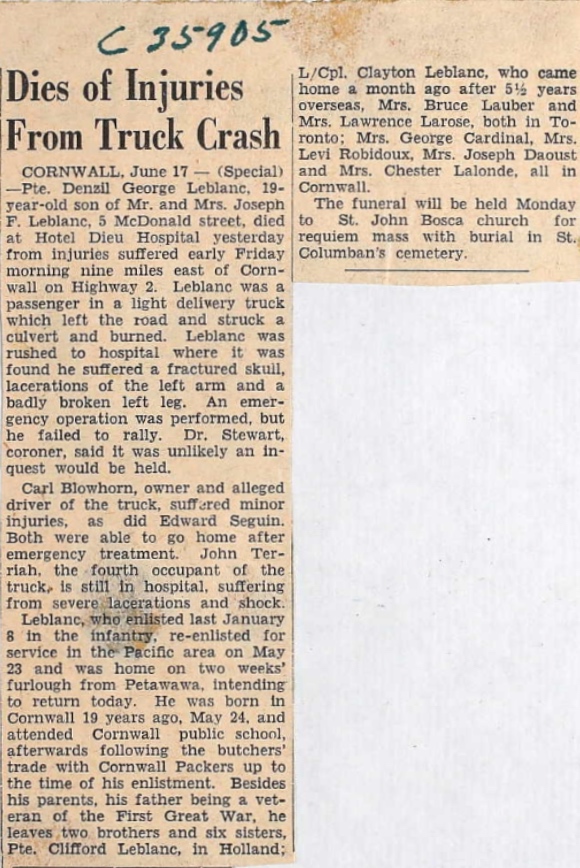 C 35905

Dies of Injuries From Truck Crash

CORNWALL, June 17 — (Special) —Pte. Denzil George Leblanc, 19-year-old son of Mr. and Mrs. Joseph F. Leblanc, 5 McDonald street, died at Hotel Dieu Hospital yesterday from injuries suffered early Friday morning nine miles east of Cornwall on Highway 2. Leblanc was a passenger in a light delivery truck which left the road and struck a culvert and burned. Leblanc was rushed to hospital where it was found he suffered a fractured skull, lacerations of the left arm and a badly broken left leg. An emergency operation was performed, but he failed to rally. Dr. Stewart, coroner, said it was unlikely an inquest would be held.

Carl Blowhorn, owner and alleged driver of the truck, suffered minor injuries, as did Edward Seguin. Both were able to go home after emergency treatment. John Terriah, the fourth occupant of the truck, is still in hospital, suffering from severe lacerations and shock.

Leblanc, who enlisted last January 8 in the infantry, re-enlisted for service in the Pacific area on May 23 and was home on two weeks' furlough from Petawawa, intending to return today. He was born in Cornwall 19 years ago, May 24, and attended Cornwall public school, afterwards following the butchers' trade with Cornwall Packers up to the time of his enlistment. Besides his parents, his father being a veteran of the First Great War, he leaves two brothers and six sisters, Pte. Clifford Leblanc, in Holland; L/Cpl. Clayton Leblanc, who came home a month ago after 5½ years overseas, Mrs. Bruce Lauber and Mrs. Lawrence Larose, both in Toronto; Mrs. George Cardinal, Mrs. Levi Robidoux, Mrs. Joseph Daoust and Mrs. Chester Lalonde, all in Cornwall.

The funeral will be held Monday to St. John Bosca church for requiem mass with burial in St. Columban's cemetery.